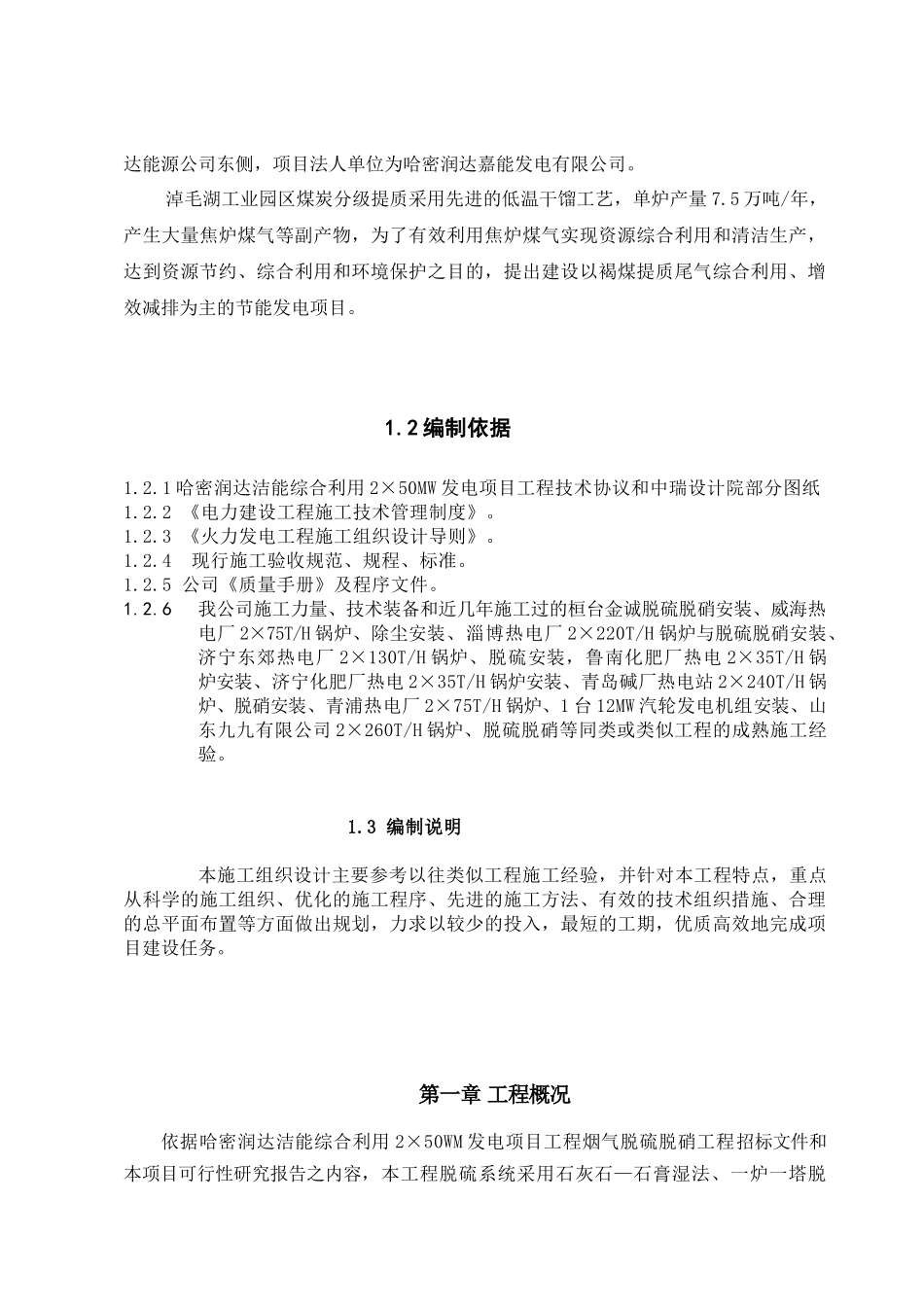 达能源公司东侧，项目法人单位为哈密润达嘉能发电有限公司。

淖毛湖工业园区煤炭分级提质采用先进的低温干馏工艺，单炉产量7.5万吨/年，产生大量焦炉煤气等副产物，为了有效利用焦炉煤气实现资源综合利用和清洁生产，达到资源节约、综合利用和环境保护之目的，提出建设以褐煤提质尾气综合利用、增效减排为主的节能发电项目。

1.2编制依据

1.2.1哈密润达洁能综合利用2×50MW发电项目工程技术协议和中瑞设计院部分图纸
1.2.2 《电力建设工程施工技术管理制度》。
1.2.3 《火力发电工程施工组织设计导则》。
1.2.4 现行施工验收规范、规程、标准。
1.2.5 公司《质量手册》及程序文件。
1.2.6 我公司施工力量、技术装备和近几年施工过的桓台金诚脱硫脱硝安装、威海热电厂2×75T/H锅炉、除尘安装、淄博热电厂2×220T/H锅炉与脱硫脱硝安装、济宁东郊热电厂2×130T/H锅炉、脱硫安装，鲁南化肥厂热电2×35T/H锅炉安装、济宁化肥厂热电2×35T/H锅炉安装、青岛碱厂热电站2×240T/H锅炉、脱硝安装、青浦热电厂2×75T/H锅炉、1台12MW汽轮发电机组安装、山东九九有限公司2×260T/H锅炉、脱硫脱硝等同类或类似工程的成熟施工经验。

1.3 编制说明

本施工组织设计主要参考以往类似工程施工经验，并针对本工程特点，重点从科学的施工组织、优化的施工程序、先进的施工方法、有效的技术组织措施、合理的总平面布置等方面做出规划，力求以较少的投入，最短的工期，优质高效地完成项目建设任务。

第一章 工程概况

依据哈密润达洁能综合利用2×50WM发电项目工程烟气脱硫脱硝工程招标文件和本项目可行性研究报告之内容，本工程脱硫系统采用石灰石—石膏湿法、一炉一塔脱